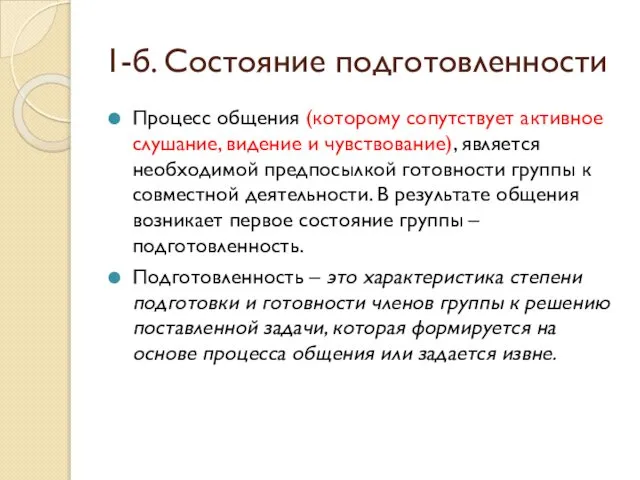 1-б. Состояние подготовленности

Процесс общения (которому сопутствует активное слушание, видение и чувствование), является необходимой предпосылкой готовности группы к совместной деятельности. В результате общения возникает первое состояние группы – подготовленность.

Подготовленность – это характеристика степени подготовки и готовности членов группы к решению поставленной задачи, которая формируется на основе процесса общения или задается извне.